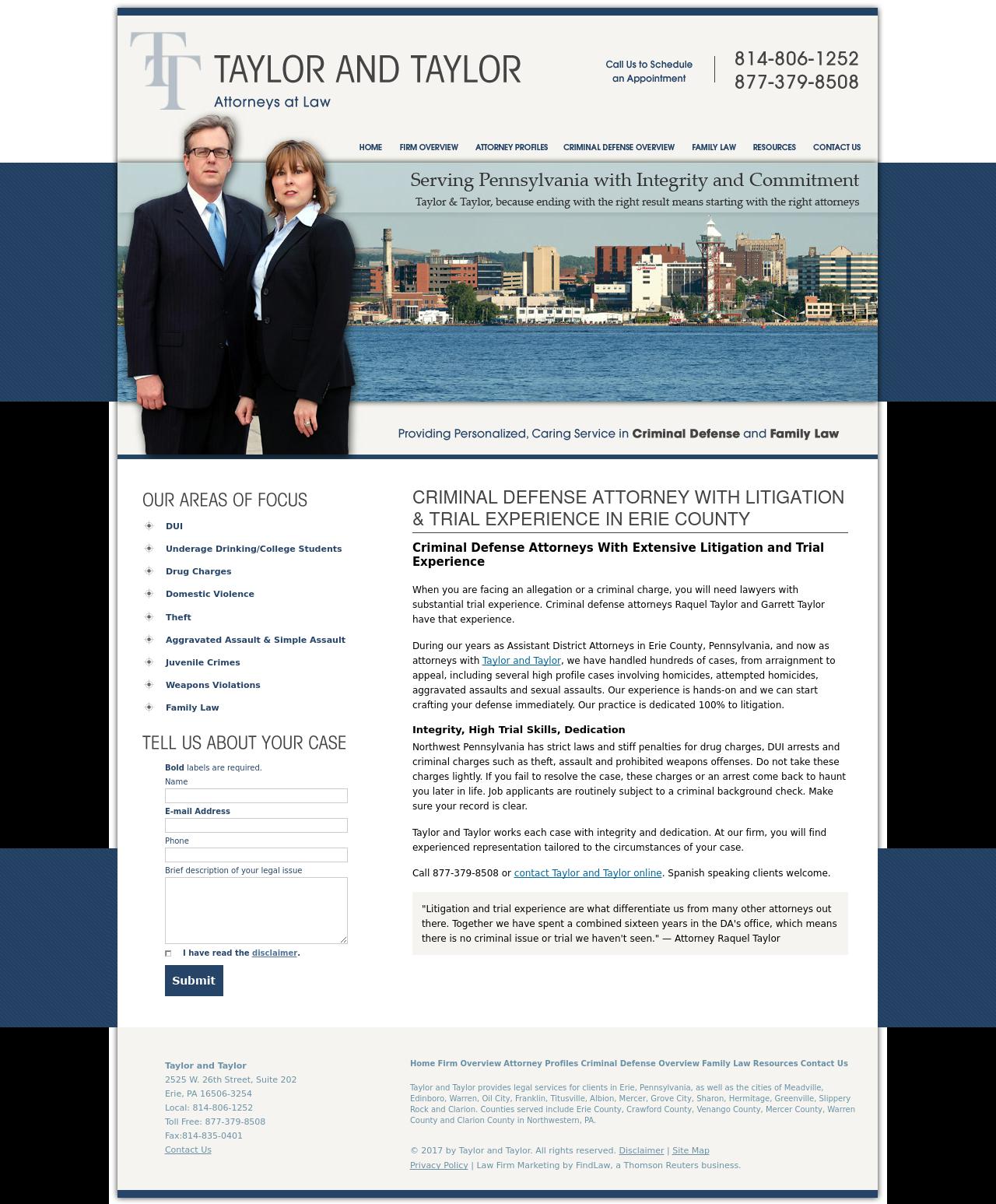 TT TAYLOR AND TAYLOR
Attorneys at Law

Call Us to Schedule an Appointment
814-806-1252
877-379-8508

HOME FIRM OVERVIEW ATTORNEY PROFILES CRIMINAL DEFENSE OVERVIEW FAMILY LAW RESOURCES CONTACT US

Serving Pennsylvania with Integrity and Commitment
Taylor & Taylor, because ending with the right result means starting with the right attorneys

Providing Personalized, Caring Service in Criminal Defense and Family Law

OUR AREAS OF FOCUS
DUI
Underage Drinking/College Students
Drug Charges
Domestic Violence
Theft
Aggravated Assault & Simple Assault
Juvenile Crimes
Weapons Violations
Family Law

TELL US ABOUT YOUR CASE
Bold labels are required.
Name
E-mail Address
Phone
Brief description of your legal issue
I have read the disclaimer.
Submit

CRIMINAL DEFENSE ATTORNEY WITH LITIGATION & TRIAL EXPERIENCE IN ERIE COUNTY

Criminal Defense Attorneys With Extensive Litigation and Trial Experience

When you are facing an allegation or a criminal charge, you will need lawyers with substantial trial experience. Criminal defense attorneys Raquel Taylor and Garrett Taylor have that experience.

During our years as Assistant District Attorneys in Erie County, Pennsylvania, and now as attorneys with Taylor and Taylor, we have handled hundreds of cases, from arraignment to appeal, including several high profile cases involving homicides, attempted homicides, aggravated assaults and sexual assaults. Our experience is hands-on and we can start crafting your defense immediately. Our practice is dedicated 100% to litigation.

Integrity, High Trial Skills, Dedication
Northwest Pennsylvania has strict laws and stiff penalties for drug charges, DUI arrests and criminal charges such as theft, assault and prohibited weapons offenses. Do not take these charges lightly. If you fail to resolve the case, these charges or an arrest come back to haunt you later in life. Job applicants are routinely subject to a criminal background check. Make sure your record is clear.

Taylor and Taylor works each case with integrity and dedication. At our firm, you will find experienced representation tailored to the circumstances of your case.

Call 877-379-8508 or contact Taylor and Taylor online. Spanish speaking clients welcome.

"Litigation and trial experience are what differentiate us from many other attorneys out there. Together we have spent a combined sixteen years in the DA's office, which means there is no criminal issue or trial we haven't seen." — Attorney Raquel Taylor

Taylor and Taylor
2525 W. 26th Street, Suite 202
Erie, PA 16506-3254
Local: 814-806-1252
Toll Free: 877-379-8508
Fax:814-835-0401
Contact Us

Home Firm Overview Attorney Profiles Criminal Defense Overview Family Law Resources Contact Us

Taylor and Taylor provides legal services for clients in Erie, Pennsylvania, as well as the cities of Meadville, Edinboro, Warren, Oil City, Franklin, Titusville, Albion, Mercer, Grove City, Sharon, Hermitage, Greenville, Slippery Rock and Clarion. Counties served include Erie County, Crawford County, Venango County, Mercer County, Warren County and Clarion County in Northwestern, PA.

© 2017 by Taylor and Taylor. All rights reserved. Disclaimer | Site Map
Privacy Policy | Law Firm Marketing by FindLaw, a Thomson Reuters business.